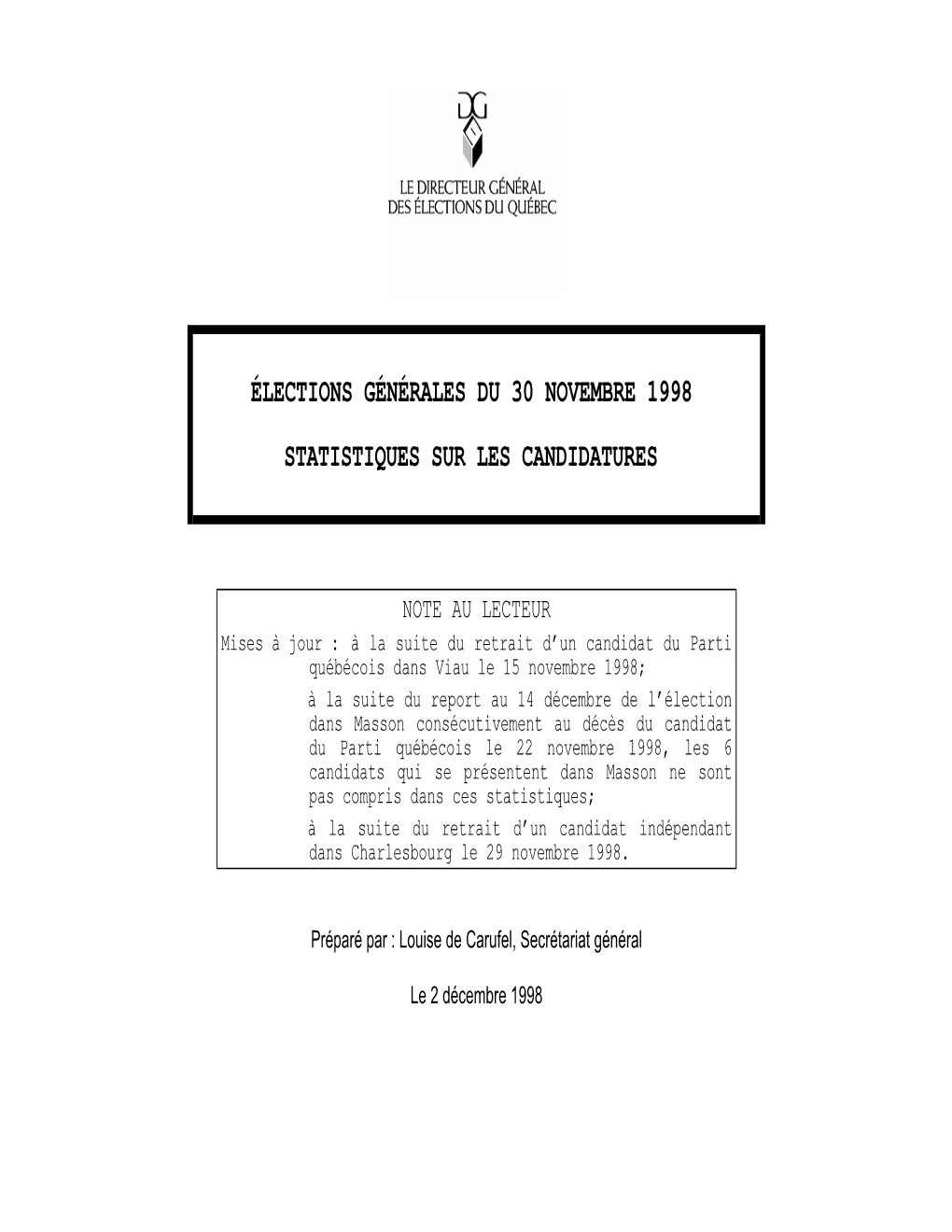 DG

LE DIRECTEUR GÉNÉRAL
DES ÉLECTIONS DU QUÉBEC

ÉLECTIONS GÉNÉRALES DU 30 NOVEMBRE 1998

STATISTIQUES SUR LES CANDIDATURES

NOTE AU LECTEUR

Mises à jour : à la suite du retrait d'un candidat du Parti québécois dans Viau le 15 novembre 1998;

à la suite du report au 14 décembre de l'élection dans Masson consécutivement au décès du candidat du Parti québécois le 22 novembre 1998, les 6 candidats qui se présentent dans Masson ne sont pas compris dans ces statistiques;

à la suite du retrait d'un candidat indépendant dans Charlesbourg le 29 novembre 1998.

Préparé par : Louise de Carufel, Secrétariat général

Le 2 décembre 1998